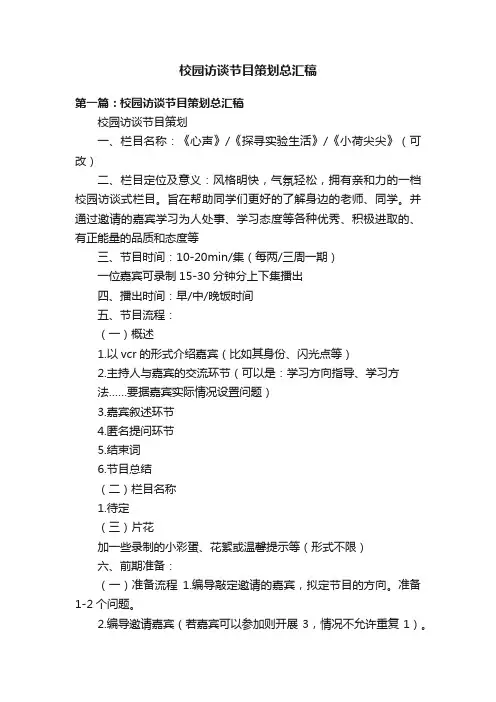 校园访谈节目策划总汇稿

第一篇：校园访谈节目策划总汇稿

校园访谈节目策划

一、栏目名称：《心声》/《探寻实验生活》/《小荷尖尖》（可改）

二、栏目定位及意义：风格明快，气氛轻松，拥有亲和力的一档校园访谈式栏目。旨在帮助同学们更好的了解身边的老师、同学。并通过邀请的嘉宾学习为人处事、学习态度等各种优秀、积极进取的、有正能量的品质和态度等

三、节目时间：10-20min/集（每两/三周一期）

一位嘉宾可录制 15-30 分钟分上下集播出

四、播出时间：早/中/晚饭时间

五、节目流程：

（一）概述

1.以 vcr 的形式介绍嘉宾（比如其身份、闪光点等）

2.主持人与嘉宾的交流环节（可以是：学习方向指导、学习方法……要据嘉宾实际情况设置问题）

3.嘉宾叙述环节

4.匿名提问环节

5.结束词

6.节目总结

（二）栏目名称

1.待定

（三）片花

加一些录制的小彩蛋、花絮或温馨提示等（形式不限）

六、前期准备：

（一）准备流程 1.编导敲定邀请的嘉宾，拟定节目的方向。准备 1-2 个问题。

2.编导邀请嘉宾（若嘉宾可以参加则开展 3，情况不允许重复 1）。